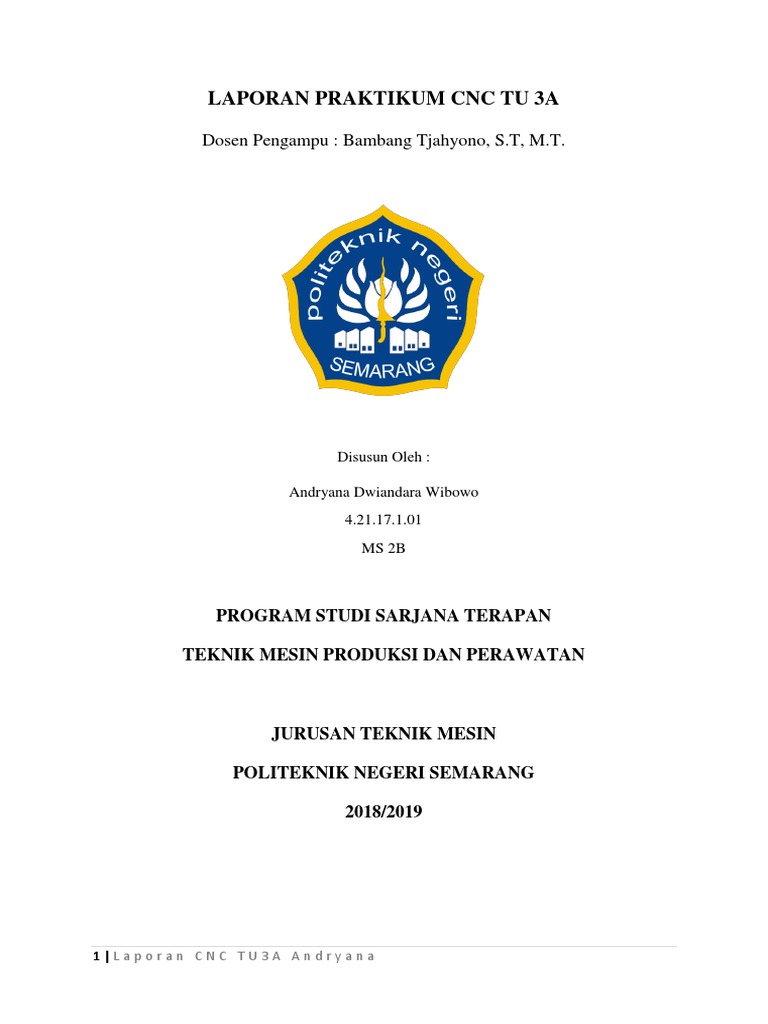 LAPORAN PRAKTIKUM CNC TU 3A

Dosen Pengampu : Bambang Tjahyono, S.T, M.T.

politeknik negeri
SEMARANG

Disusun Oleh :

Andryana Dwiandara Wibowo

4.21.17.1.01

MS 2B

PROGRAM STUDI SARJANA TERAPAN

TEKNIK MESIN PRODUKSI DAN PERAWATAN

JURUSAN TEKNIK MESIN

POLITEKNIK NEGERI SEMARANG

2018/2019

1 | Laporan CNC TU3A Andryana